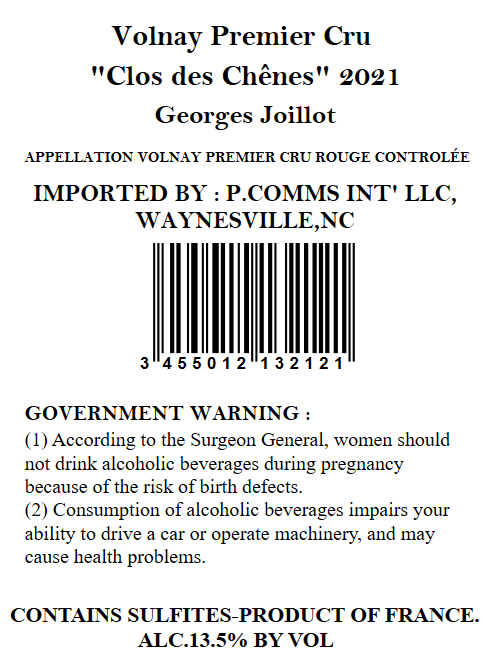 Volnay Premier Cru
"Clos des Chênes" 2021
Georges Joillot

APPELLATION VOLNAY PREMIER CRU ROUGE CONTROLÉE

IMPORTED BY : P.COMMS INT' LLC, WAYNESVILLE,NC

3 455012 132121

GOVERNMENT WARNING :
(1) According to the Surgeon General, women should not drink alcoholic beverages during pregnancy because of the risk of birth defects.
(2) Consumption of alcoholic beverages impairs your ability to drive a car or operate machinery, and may cause health problems.

CONTAINS SULFITES-PRODUCT OF FRANCE.
ALC.13.5% BY VOL